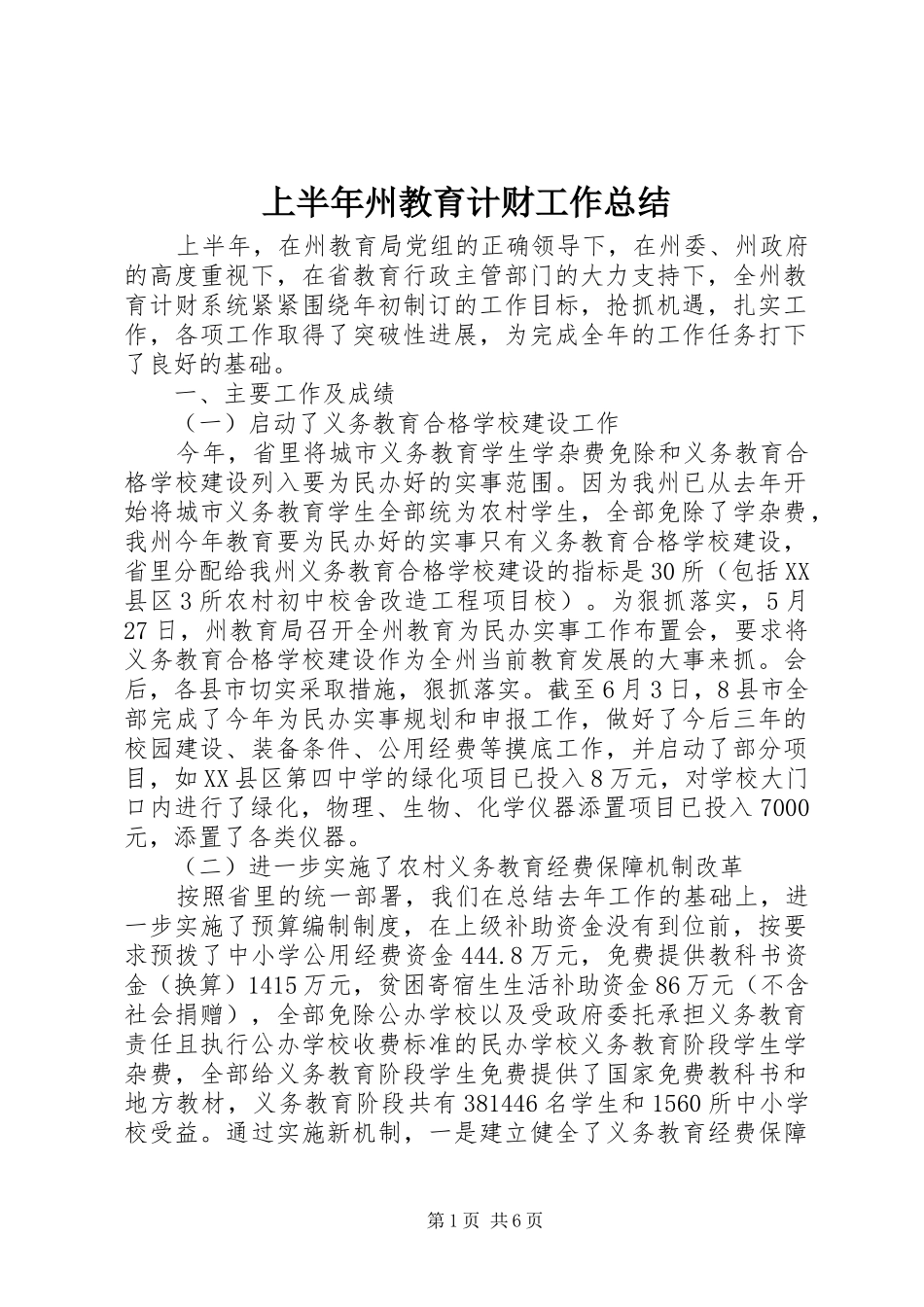 上半年州教育计财工作总结

上半年，在州教育局党组的正确领导下，在州委、州政府的高度重视下，在省教育行政主管部门的大力支持下，全州教育计财系统紧紧围绕年初制订的工作目标，抢抓机遇，扎实工作，各项工作取得了突破性进展，为完成全年的工作任务打下了良好的基础。

一、主要工作及成绩

（一）启动了义务教育合格学校建设工作

今年，省里将城市义务教育学生学杂费免除和义务教育合格学校建设列入要为民办好的实事范围。因为我州已从去年开始将城市义务教育学生全部统为农村学生，全部免除了学杂费，我州今年教育要为民办好的实事只有义务教育合格学校建设，省里分配给我州义务教育合格学校建设的指标是30所（包括XX县区3所农村初中校舍改造工程项目校）。为狠抓落实，5月27日，州教育局召开全州教育为民办实事工作布置会，要求将义务教育合格学校建设作为全州当前教育发展的大事来抓。会后，各县市切实采取措施，狠抓落实。截至6月3日，8县市全部完成了今年为民办实事规划和申报工作，做好了今后三年的校园建设、装备条件、公用经费等摸底工作，并启动了部分项目，如XX县区第四中学的绿化项目已投入8万元，对学校大门口内进行了绿化，物理、生物、化学仪器添置项目已投入7000元，添置了各类仪器。

（二）进一步实施了农村义务教育经费保障机制改革

按照省里的统一部署，我们在总结去年工作的基础上，进一步实施了预算编制制度，在上级补助资金没有到位前，按要求预拨了中小学公用经费资金444.8万元，免费提供教科书资金（换算）1415万元，贫困寄宿生生活补助资金86万元（不含社会捐赠），全部免除公办学校以及受政府委托承担义务教育责任且执行公办学校收费标准的民办学校义务教育阶段学生学杂费，全部给义务教育阶段学生免费提供了国家免费教科书和地方教材，义务教育阶段共有381446名学生和1560所中小学校受益。通过实施新机制，一是建立健全了义务教育经费保障

第1页 共6页